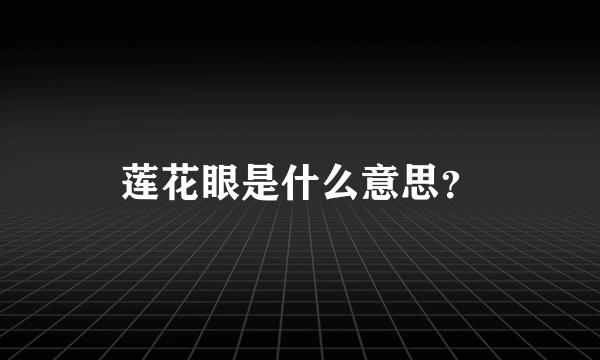 莲花眼是什么意思?